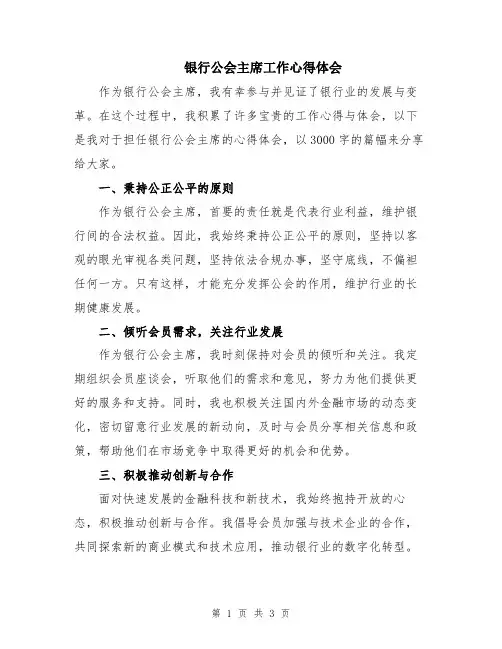 银行公会主席工作心得体会

作为银行公会主席，我有幸参与并见证了银行业的发展与变革。在这个过程中，我积累了许多宝贵的工作心得与体会，以下是我对于担任银行公会主席的心得体会，以3000字的篇幅来分享给大家。

一、秉持公正公平的原则

作为银行公会主席，首要的责任就是代表行业利益，维护银行间的合法权益。因此，我始终秉持公正公平的原则，坚持以客观的眼光审视各类问题，坚持依法合规办事，坚守底线，不偏袒任何一方。只有这样，才能充分发挥公会的作用，维护行业的长期健康发展。

二、倾听会员需求，关注行业发展

作为银行公会主席，我时刻保持对会员的倾听和关注。我定期组织会员座谈会，听取他们的需求和意见，努力为他们提供更好的服务和支持。同时，我也积极关注国内外金融市场的动态变化，密切留意行业发展的新动向，及时与会员分享相关信息和政策，帮助他们在市场竞争中取得更好的机会和优势。

三、积极推动创新与合作

面对快速发展的金融科技和新技术，我始终抱持开放的心态，积极推动创新与合作。我倡导会员加强与技术企业的合作，共同探索新的商业模式和技术应用，推动银行业的数字化转型。

第 1 页 共 3 页